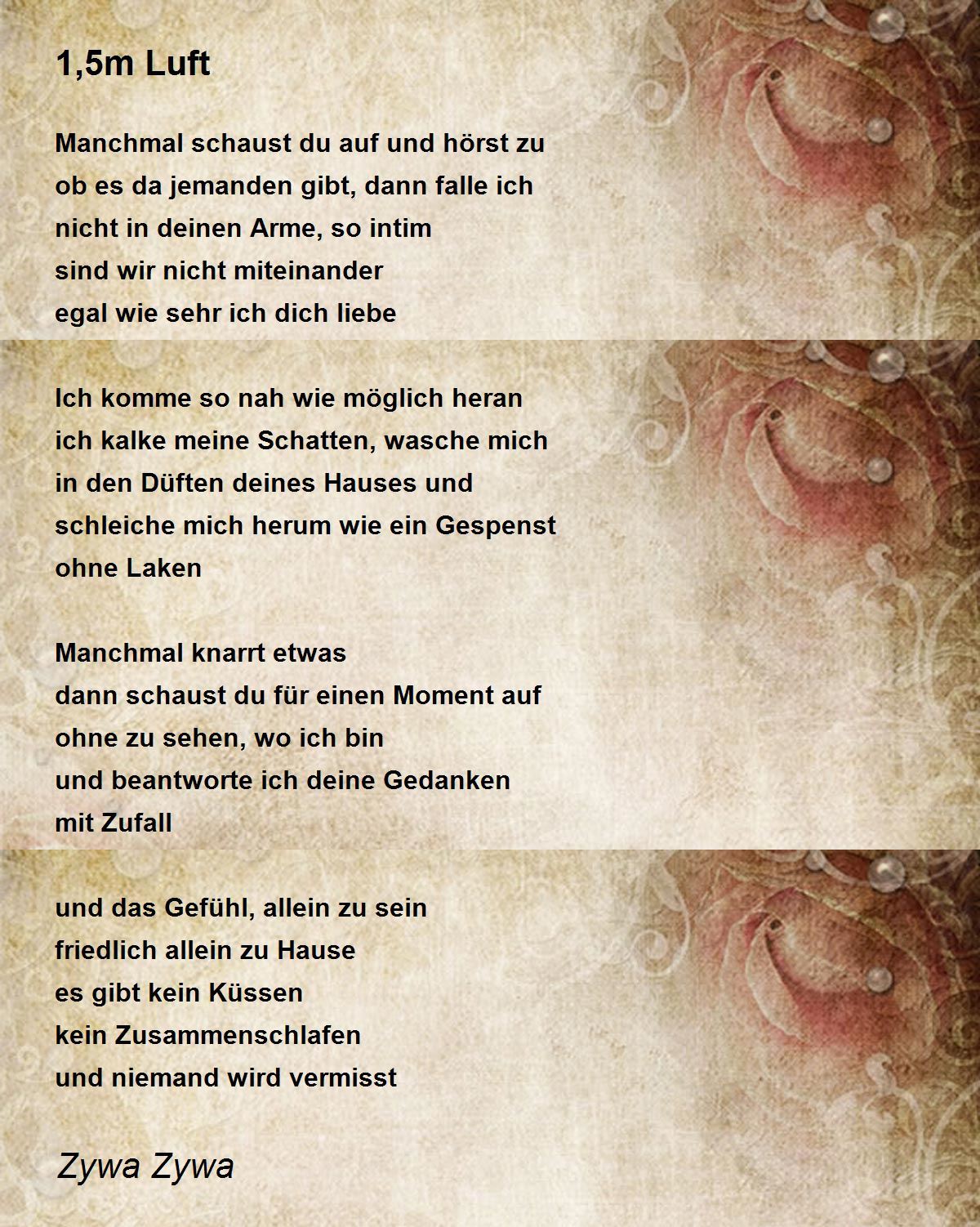 1,5m Luft

Manchmal schaust du auf und hörst zu
ob es da jemanden gibt, dann falle ich
nicht in deinen Arme, so intim
sind wir nicht miteinander
egal wie sehr ich dich liebe

Ich komme so nah wie möglich heran
ich kalke meine Schatten, wasche mich
in den Düften deines Hauses und
schleiche mich herum wie ein Gespenst
ohne Laken

Manchmal knarrt etwas
dann schaust du für einen Moment auf
ohne zu sehen, wo ich bin
und beantworte ich deine Gedanken
mit Zufall

und das Gefühl, allein zu sein
friedlich allein zu Hause
es gibt kein Küssen
kein Zusammenschlafen
und niemand wird vermisst

Zywa Zywa